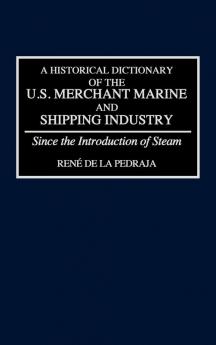 A HISTORICAL DICTIONARY OF THE U.S. MERCHANT MARINE AND SHIPPING INDUSTRY

Since the Introduction of Steam

RENÉ DE LA PEDRAJA